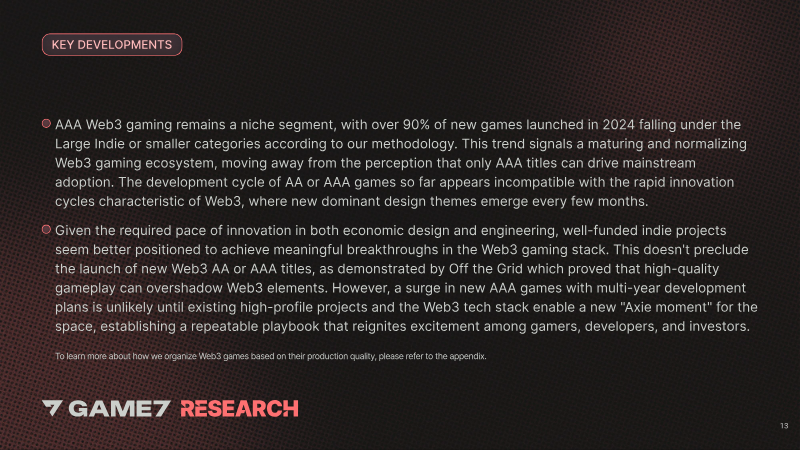 KEY DEVELOPMENTS

AAA Web3 gaming remains a niche segment, with over 90% of new games launched in 2024 falling under the Large Indie or smaller categories according to our methodology. This trend signals a maturing and normalizing Web3 gaming ecosystem, moving away from the perception that only AAA titles can drive mainstream adoption. The development cycle of AA or AAA games so far appears incompatible with the rapid innovation cycles characteristic of Web3, where new dominant design themes emerge every few months.

Given the required pace of innovation in both economic design and engineering, well-funded indie projects seem better positioned to achieve meaningful breakthroughs in the Web3 gaming stack. This doesn't preclude the launch of new Web3 AA or AAA titles, as demonstrated by Off the Grid which proved that high-quality gameplay can overshadow Web3 elements. However, a surge in new AAA games with multi-year development plans is unlikely until existing high-profile projects and the Web3 tech stack enable a new "Axie moment" for the space, establishing a repeatable playbook that reignites excitement among gamers, developers, and investors.

To learn more about how we organize Web3 games based on their production quality, please refer to the appendix.

GAME7 RESEARCH

13